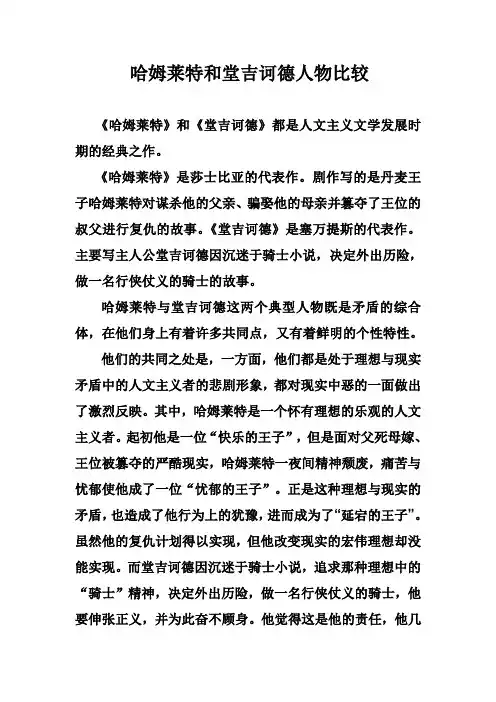 哈姆莱特和堂吉诃德人物比较

《哈姆莱特》和《堂吉诃德》都是人文主义文学发展时期的经典之作。

《哈姆莱特》是莎士比亚的代表作。剧作写的是丹麦王子哈姆莱特对谋杀他的父亲、骗娶他的母亲并篡夺了王位的叔父进行复仇的故事。《堂吉诃德》是塞万提斯的代表作。主要写主人公堂吉诃德因沉迷于骑士小说，决定外出历险，做一名行侠仗义的骑士的故事。

哈姆莱特与堂吉诃德这两个典型人物既是矛盾的综合体，在他们身上有着许多共同点，又有着鲜明的个性特性。

他们的共同之处是，一方面，他们都是处于理想与现实矛盾中的人文主义者的悲剧形象，都对现实中恶的一面做出了激烈反映。其中，哈姆莱特是一个怀有理想的乐观的人文主义者。起初他是一位“快乐的王子”，但是面对父死母嫁、王位被篡夺的严酷现实，哈姆莱特一夜间精神颓废，痛苦与忧郁使他成了一位“忧郁的王子”。正是这种理想与现实的矛盾，也造成了他行为上的犹豫，进而成为了“延宕的王子”。虽然他的复仇计划得以实现，但他改变现实的宏伟理想却没能实现。而堂吉诃德因沉迷于骑士小说，追求那种理想中的“骑士”精神，决定外出历险，做一名行侠仗义的骑士，他要伸张正义，并为此奋不顾身。他觉得这是他的责任，他几